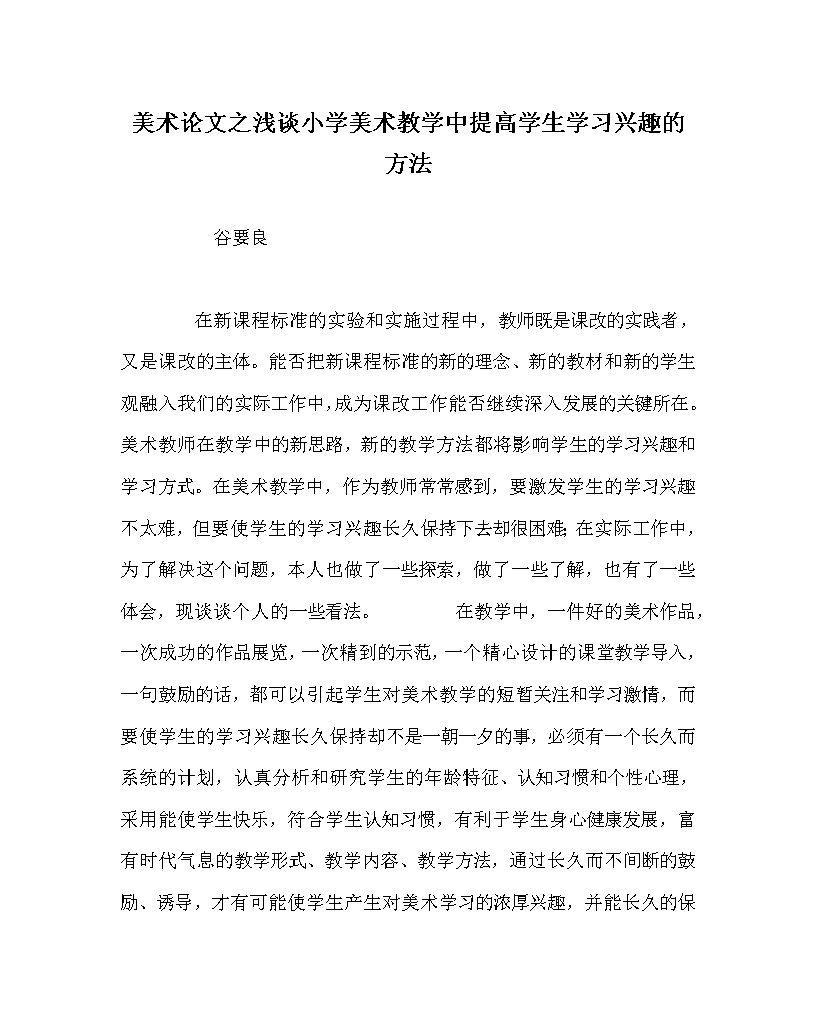 美术论文之浅谈小学美术教学中提高学生学习兴趣的方法

谷要良

在新课程标准的实验和实施过程中，教师既是课改的实践者，又是课改的主体。能否把新课程标准的新的理念、新的教材和新的学生观融入我们的实际工作中，成为课改工作能否继续深入发展的关键所在。美术教师在教学中的新思路，新的教学方法都将影响学生的学习兴趣和学习方式。在美术教学中，作为教师常常感到，要激发学生的学习兴趣不太难，但要使学生的学习兴趣长久保持下去却很困难；在实际工作中，为了解决这个问题，本人也做了一些探索，做了一些了解，也有了一些体会，现谈谈个人的一些看法。 在教学中，一件好的美术作品，一次成功的作品展览，一次精到的示范，一个精心设计的课堂教学导入，一句鼓励的话，都可以引起学生对美术教学的短暂关注和学习激情，而要使学生的学习兴趣长久保持却不是一朝一夕的事，必须有一个长久而系统的计划，认真分析和研究学生的年龄特征、认知习惯和个性心理，采用能使学生快乐，符合学生认知习惯，有利于学生身心健康发展，富有时代气息的教学形式、教学内容、教学方法，通过长久而不间断的鼓励、诱导，才有可能使学生产生对美术学习的浓厚兴趣，并能长久的保